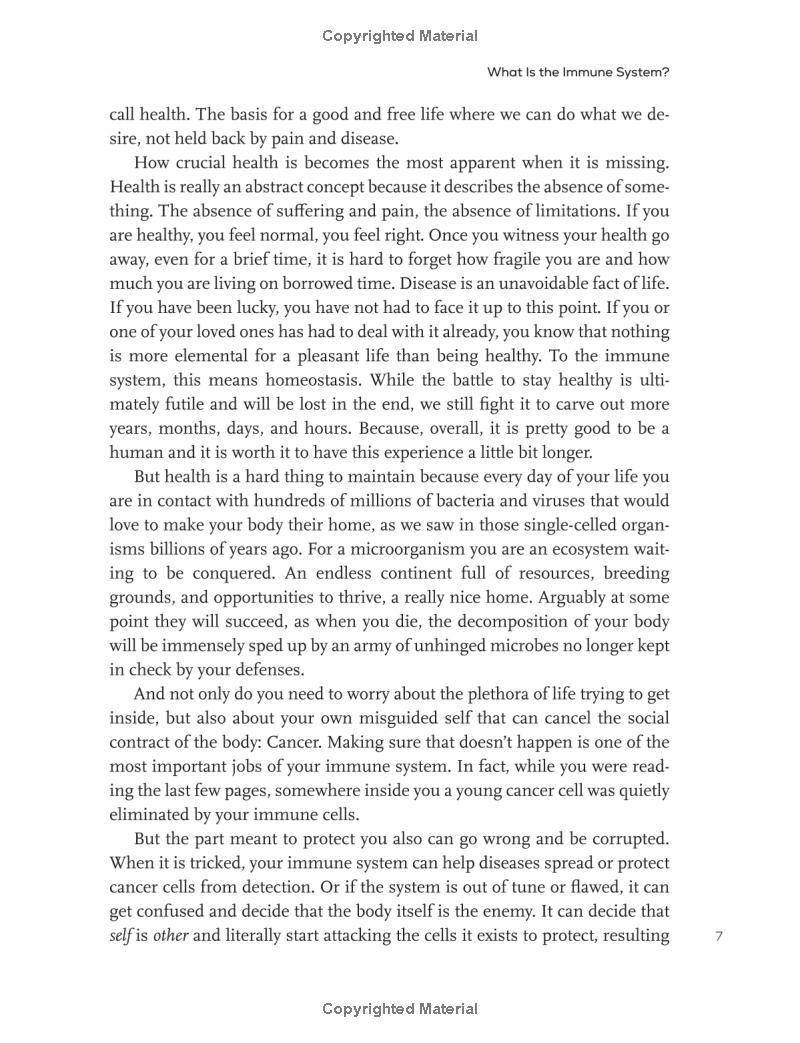 Copyrighted Material

What Is the Immune System?

call health. The basis for a good and free life where we can do what we desire, not held back by pain and disease.

How crucial health is becomes the most apparent when it is missing. Health is really an abstract concept because it describes the absence of something. The absence of suffering and pain, the absence of limitations. If you are healthy, you feel normal, you feel right. Once you witness your health go away, even for a brief time, it is hard to forget how fragile you are and how much you are living on borrowed time. Disease is an unavoidable fact of life. If you have been lucky, you have not had to face it up to this point. If you or one of your loved ones has had to deal with it already, you know that nothing is more elemental for a pleasant life than being healthy. To the immune system, this means homeostasis. While the battle to stay healthy is ultimately futile and will be lost in the end, we still fight it to carve out more years, months, days, and hours. Because, overall, it is pretty good to be a human and it is worth it to have this experience a little bit longer.

But health is a hard thing to maintain because every day of your life you are in contact with hundreds of millions of bacteria and viruses that would love to make your body their home, as we saw in those single-celled organisms billions of years ago. For a microorganism you are an ecosystem waiting to be conquered. An endless continent full of resources, breeding grounds, and opportunities to thrive, a really nice home. Arguably at some point they will succeed, as when you die, the decomposition of your body will be immensely sped up by an army of unhinged microbes no longer kept in check by your defenses.

And not only do you need to worry about the plethora of life trying to get inside, but also about your own misguided self that can cancel the social contract of the body: Cancer. Making sure that doesn't happen is one of the most important jobs of your immune system. In fact, while you were reading the last few pages, somewhere inside you a young cancer cell was quietly eliminated by your immune cells.

But the part meant to protect you also can go wrong and be corrupted. When it is tricked, your immune system can help diseases spread or protect cancer cells from detection. Or if the system is out of tune or flawed, it can get confused and decide that the body itself is the enemy. It can decide that self is other and literally start attacking the cells it exists to protect, resulting

7

Copyrighted Material